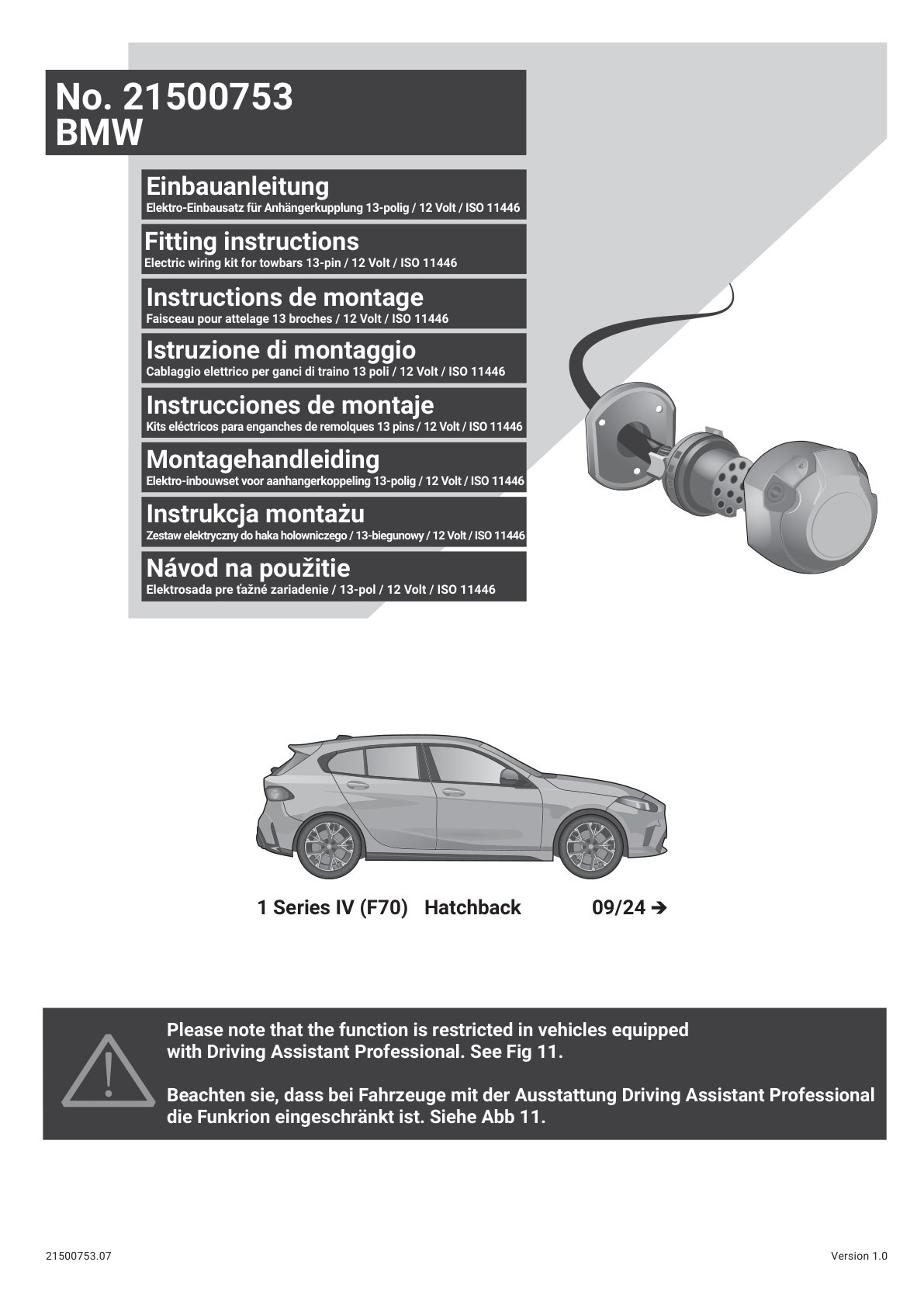 No. 21500753
BMW

Einbauanleitung
Elektro-Einbausatz für Anhängerkupplung 13-polig / 12 Volt / ISO 11446

Fitting instructions
Electric wiring kit for towbars 13-pin / 12 Volt / ISO 11446

Instructions de montage
Faisceau pour attelage 13 broches / 12 Volt / ISO 11446

Istruzione di montaggio
Cablaggio elettrico per ganci di traino 13 poli / 12 Volt / ISO 11446

Instrucciones de montaje
Kits eléctricos para enganches de remolques 13 pins / 12 Volt / ISO 11446

Montagehandleiding
Elektro-inbouwset voor aanhangerkoppeling 13-polig / 12 Volt / ISO 11446

Instrukcja montażu
Zestaw elektryczny do haka holowniczego / 13-biegunowy / 12 Volt / ISO 11446

Návod na použitie
Elektrosada pre ťažné zariadenie / 13-pol / 12 Volt / ISO 11446

1 Series IV (F70) Hatchback 09/24 ➔

Please note that the function is restricted in vehicles equipped with Driving Assistant Professional. See Fig 11.

Beachten sie, dass bei Fahrzeuge mit der Ausstattung Driving Assistant Professional die Funkrion eingeschränkt ist. Siehe Abb 11.

21500753.07

Version 1.0